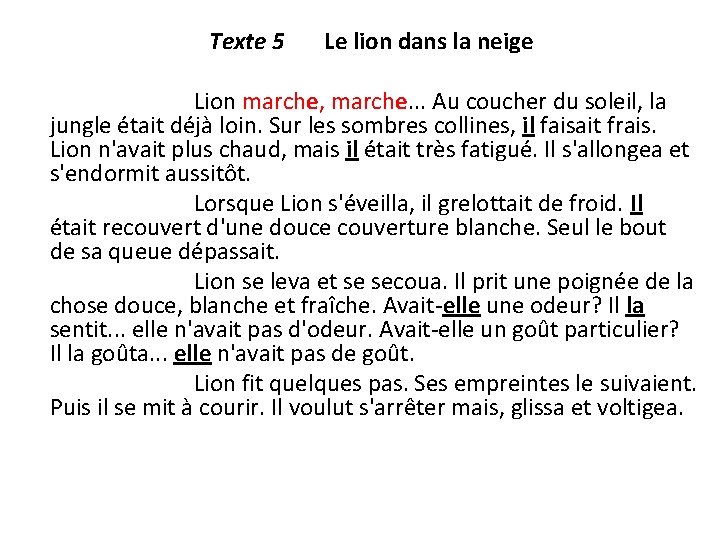 Texte 5 Le lion dans la neige

Lion marche, marche... Au coucher du soleil, la jungle était déjà loin. Sur les sombres collines, il faisait frais. Lion n'avait plus chaud, mais il était très fatigué. Il s'allongea et s'endormit aussitôt.

Lorsque Lion s'éveilla, il grelottait de froid. Il était recouvert d'une douce couverture blanche. Seul le bout de sa queue dépassait.

Lion se leva et se secoua. Il prit une poignée de la chose douce, blanche et fraîche. Avait-elle une odeur? Il la sentit... elle n'avait pas d'odeur. Avait-elle un goût particulier? Il la goûta... elle n'avait pas de goût.

Lion fit quelques pas. Ses empreintes le suivaient. Puis il se mit à courir. Il voulut s'arrêter mais, glissa et voltigea.